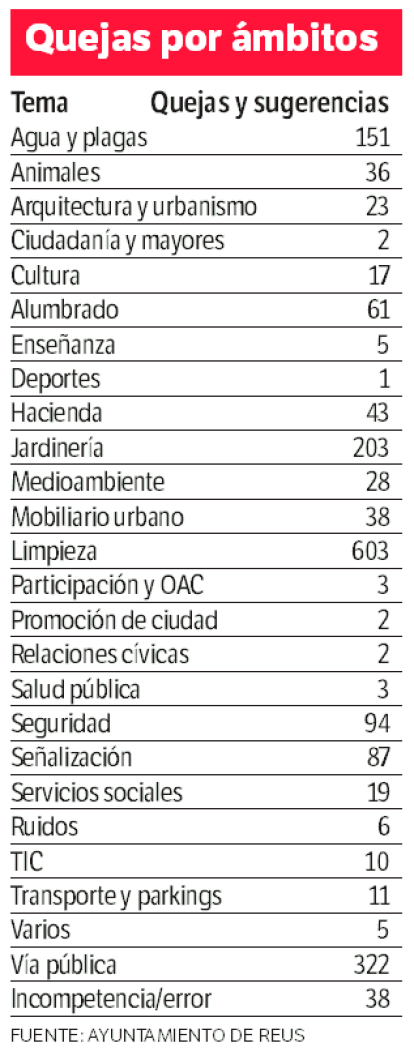 Quejas por ámbitos

| Tema | Quejas y sugerencias |
|---|---|
| Agua y plagas | 151 |
| Animales | 36 |
| Arquitectura y urbanismo | 23 |
| Ciudadanía y mayores | 2 |
| Cultura | 17 |
| Alumbrado | 61 |
| Enseñanza | 5 |
| Deportes | 1 |
| Hacienda | 43 |
| Jardinería | 203 |
| Medioambiente | 28 |
| Mobiliario urbano | 38 |
| Limpieza | 603 |
| Participación y OAC | 3 |
| Promoción de ciudad | 2 |
| Relaciones cívicas | 2 |
| Salud pública | 3 |
| Seguridad | 94 |
| Señalización | 87 |
| Servicios sociales | 19 |
| Ruidos | 6 |
| TIC | 10 |
| Transporte y parkings | 11 |
| Varios | 5 |
| Vía pública | 322 |
| Incompetencia/error | 38 |

FUENTE: AYUNTAMIENTO DE REUS